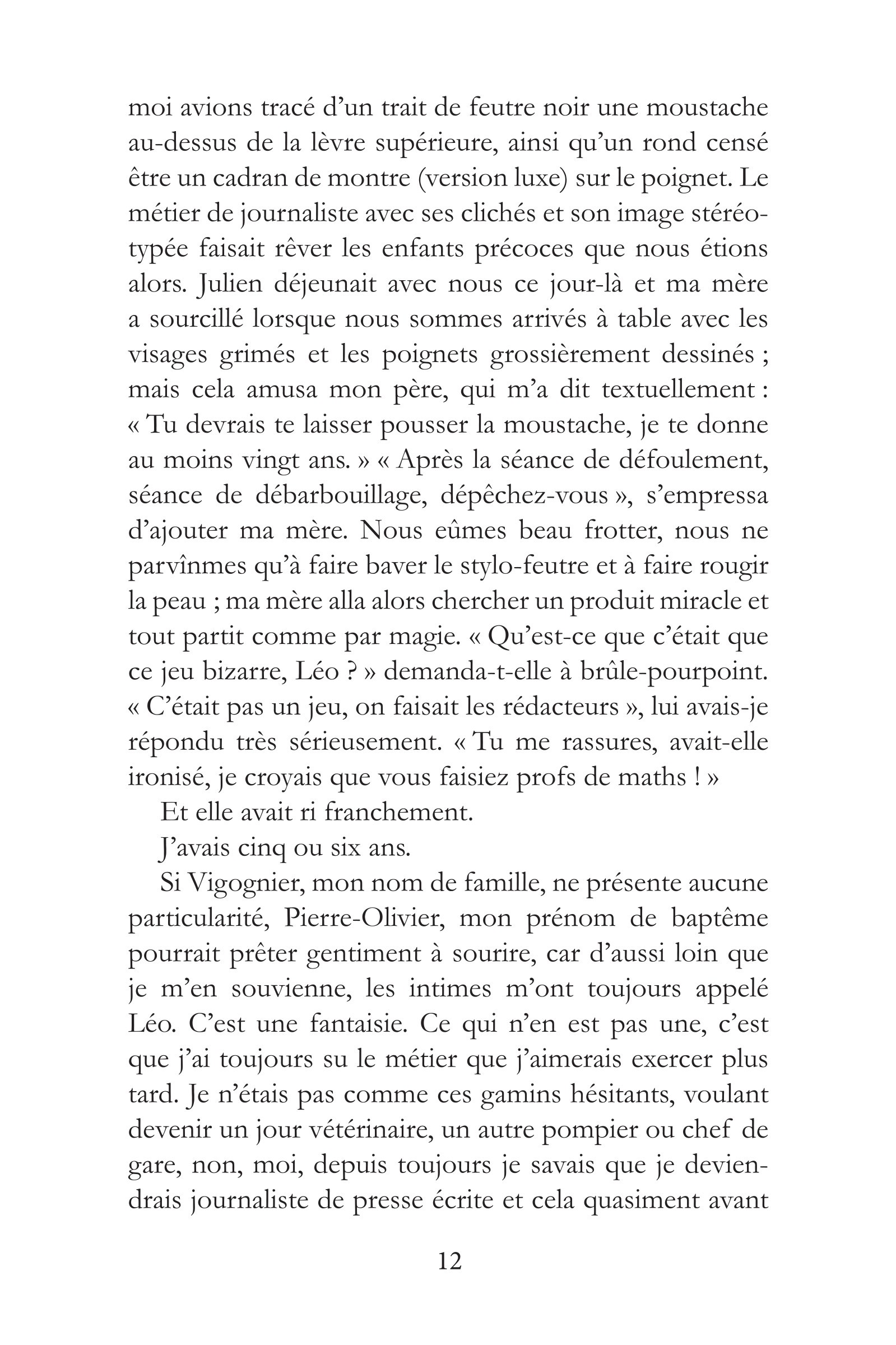 moi avions tracé d'un trait de feutre noir une moustache au-dessus de la lèvre supérieure, ainsi qu'un rond censé être un cadran de montre (version luxe) sur le poignet. Le métier de journaliste avec ses clichés et son image stéréotypée faisait rêver les enfants précoces que nous étions alors. Julien déjeunait avec nous ce jour-là et ma mère a sourcillé lorsque nous sommes arrivés à table avec les visages grimés et les poignets grossièrement dessinés ; mais cela amusa mon père, qui m'a dit textuellement : « Tu devrais te laisser pousser la moustache, je te donne au moins vingt ans. » « Après la séance de défoulement, séance de débarbouillage, dépêchez-vous », s'empressa d'ajouter ma mère. Nous eûmes beau frotter, nous ne parvînmes qu'à faire baver le stylo-feutre et à faire rougir la peau ; ma mère alla alors chercher un produit miracle et tout partit comme par magie. « Qu'est-ce que c'était que ce jeu bizarre, Léo ? » demanda-t-elle à brûle-pourpoint. « C'était pas un jeu, on faisait les rédacteurs », lui avais-je répondu très sérieusement. « Tu me rassures, avait-elle ironisé, je croyais que vous faisiez profs de maths ! »

Et elle avait ri franchement.

J'avais cinq ou six ans.

Si Vigognier, mon nom de famille, ne présente aucune particularité, Pierre-Olivier, mon prénom de baptême pourrait prêter gentiment à sourire, car d'aussi loin que je m'en souvienne, les intimes m'ont toujours appelé Léo. C'est une fantaisie. Ce qui n'en est pas une, c'est que j'ai toujours su le métier que j'aimerais exercer plus tard. Je n'étais pas comme ces gamins hésitants, voulant devenir un jour vétérinaire, un autre pompier ou chef de gare, non, moi, depuis toujours je savais que je deviendrais journaliste de presse écrite et cela quasiment avant

12